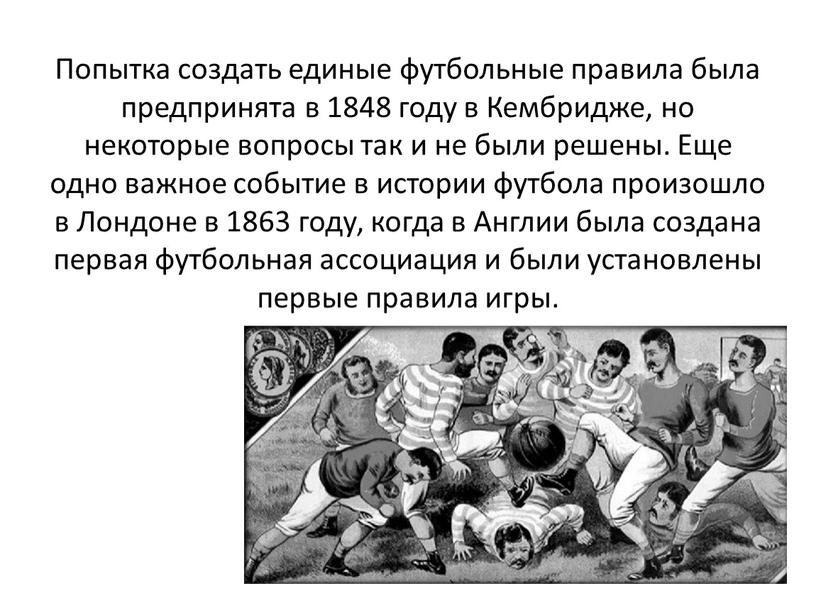 Попытка создать единые футбольные правила была предпринята в 1848 году в Кембридже, но некоторые вопросы так и не были решены. Еще одно важное событие в истории футбола произошло в Лондоне в 1863 году, когда в Англии была создана первая футбольная ассоциация и были установлены первые правила игры.